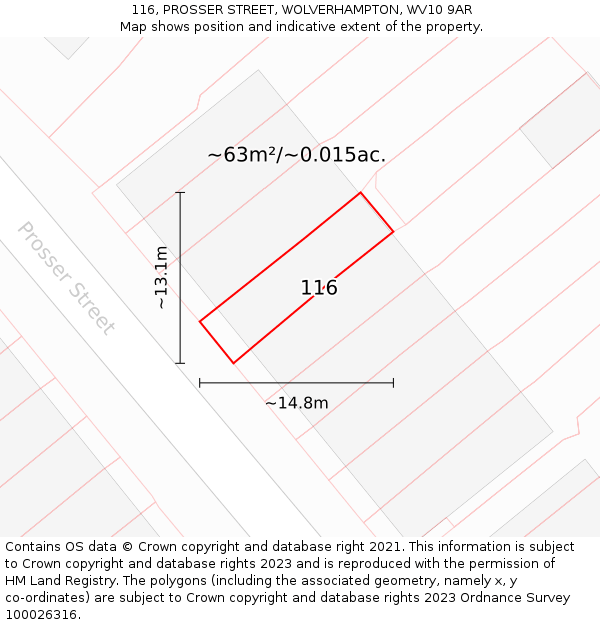 116, PROSSER STREET, WOLVERHAMPTON, WV10 9AR
Map shows position and indicative extent of the property.

~63m²/~0.015ac.

Prosser Street

~13.1m

116

~14.8m

Contains OS data © Crown copyright and database right 2021. This information is subject to Crown copyright and database rights 2023 and is reproduced with the permission of HM Land Registry. The polygons (including the associated geometry, namely x, y co-ordinates) are subject to Crown copyright and database rights 2023 Ordnance Survey 100026316.